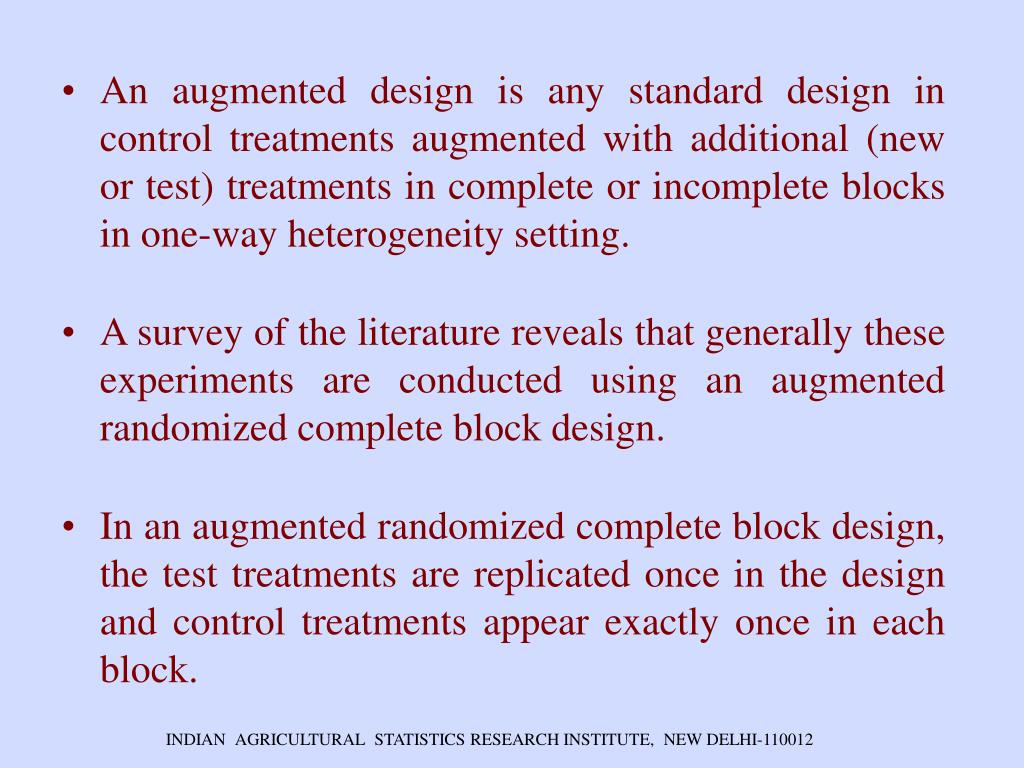 • An augmented design is any standard design in control treatments augmented with additional (new or test) treatments in complete or incomplete blocks in one-way heterogeneity setting.

• A survey of the literature reveals that generally these experiments are conducted using an augmented randomized complete block design.

• In an augmented randomized complete block design, the test treatments are replicated once in the design and control treatments appear exactly once in each block.

INDIAN AGRICULTURAL STATISTICS RESEARCH INSTITUTE, NEW DELHI-110012